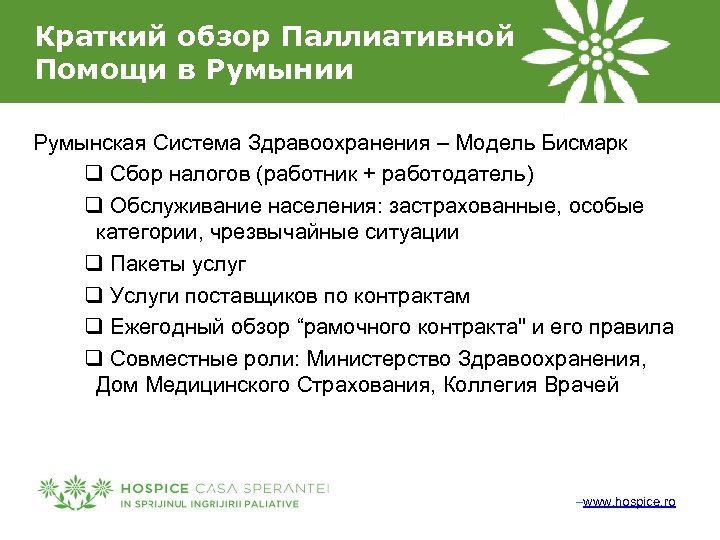 Краткий обзор Паллиативной Помощи в Румынии

Румынская Система Здравоохранения – Модель Бисмарк

❑ Сбор налогов (работник + работодатель)

❑ Обслуживание населения: застрахованные, особые категории, чрезвычайные ситуации

❑ Пакеты услуг

❑ Услуги поставщиков по контрактам

❑ Ежегодный обзор “рамочного контракта" и его правила

❑ Совместные роли: Министерство Здравоохранения, Дом Медицинского Страхования, Коллегия Врачей

HOSPICE CASA SPERANTEI
IN SPRIJINUL INGRIJIRII PALIATIVE

–www.hospice.ro